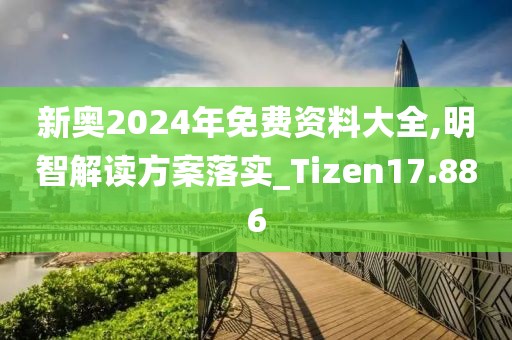 新奥2024年免费资料大全,明智解读方案落实_Tizen17.886